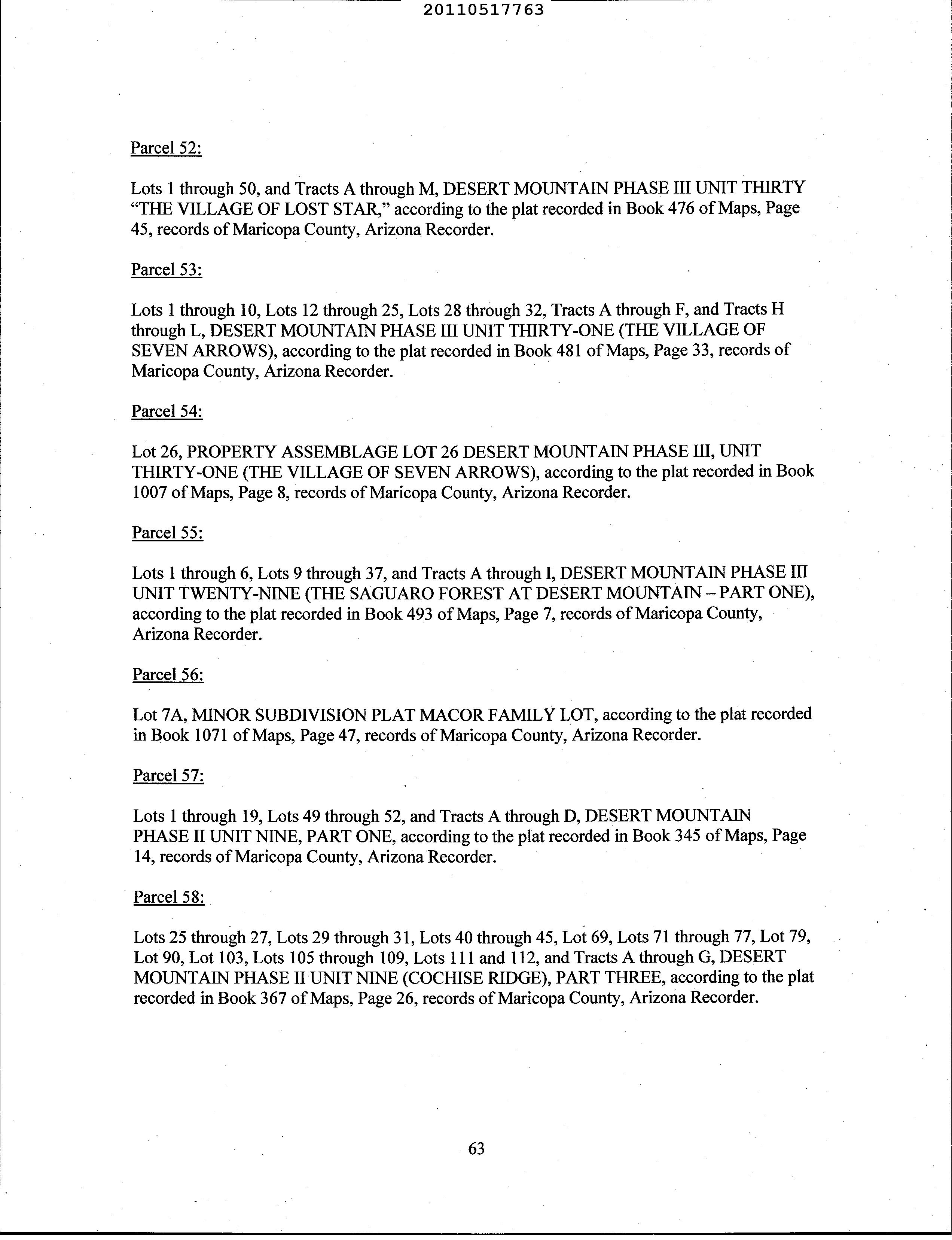 20110517763

Parcel 52:

Lots 1 through 50, and Tracts A through M, DESERT MOUNTAIN PHASE III UNIT THIRTY "THE VILLAGE OF LOST STAR," according to the plat recorded in Book 476 of Maps, Page 45, records of Maricopa County, Arizona Recorder.

Parcel 53:

Lots 1 through 10, Lots 12 through 25, Lots 28 through 32, Tracts A through F, and Tracts H through L, DESERT MOUNTAIN PHASE III UNIT THIRTY-ONE (THE VILLAGE OF SEVEN ARROWS), according to the plat recorded in Book 481 of Maps, Page 33, records of Maricopa County, Arizona Recorder.

Parcel 54:

Lot 26, PROPERTY ASSEMBLAGE LOT 26 DESERT MOUNTAIN PHASE III, UNIT THIRTY-ONE (THE VILLAGE OF SEVEN ARROWS), according to the plat recorded in Book 1007 of Maps, Page 8, records of Maricopa County, Arizona Recorder.

Parcel 55:

Lots 1 through 6, Lots 9 through 37, and Tracts A through I, DESERT MOUNTAIN PHASE III UNIT TWENTY-NINE (THE SAGUARO FOREST AT DESERT MOUNTAIN – PART ONE), according to the plat recorded in Book 493 of Maps, Page 7, records of Maricopa County, Arizona Recorder.

Parcel 56:

Lot 7A, MINOR SUBDIVISION PLAT MACOR FAMILY LOT, according to the plat recorded in Book 1071 of Maps, Page 47, records of Maricopa County, Arizona Recorder.

Parcel 57:

Lots 1 through 19, Lots 49 through 52, and Tracts A through D, DESERT MOUNTAIN PHASE II UNIT NINE, PART ONE, according to the plat recorded in Book 345 of Maps, Page 14, records of Maricopa County, Arizona Recorder.

Parcel 58:

Lots 25 through 27, Lots 29 through 31, Lots 40 through 45, Lot 69, Lots 71 through 77, Lot 79, Lot 90, Lot 103, Lots 105 through 109, Lots 111 and 112, and Tracts A through G, DESERT MOUNTAIN PHASE II UNIT NINE (COCHISE RIDGE), PART THREE, according to the plat recorded in Book 367 of Maps, Page 26, records of Maricopa County, Arizona Recorder.

63